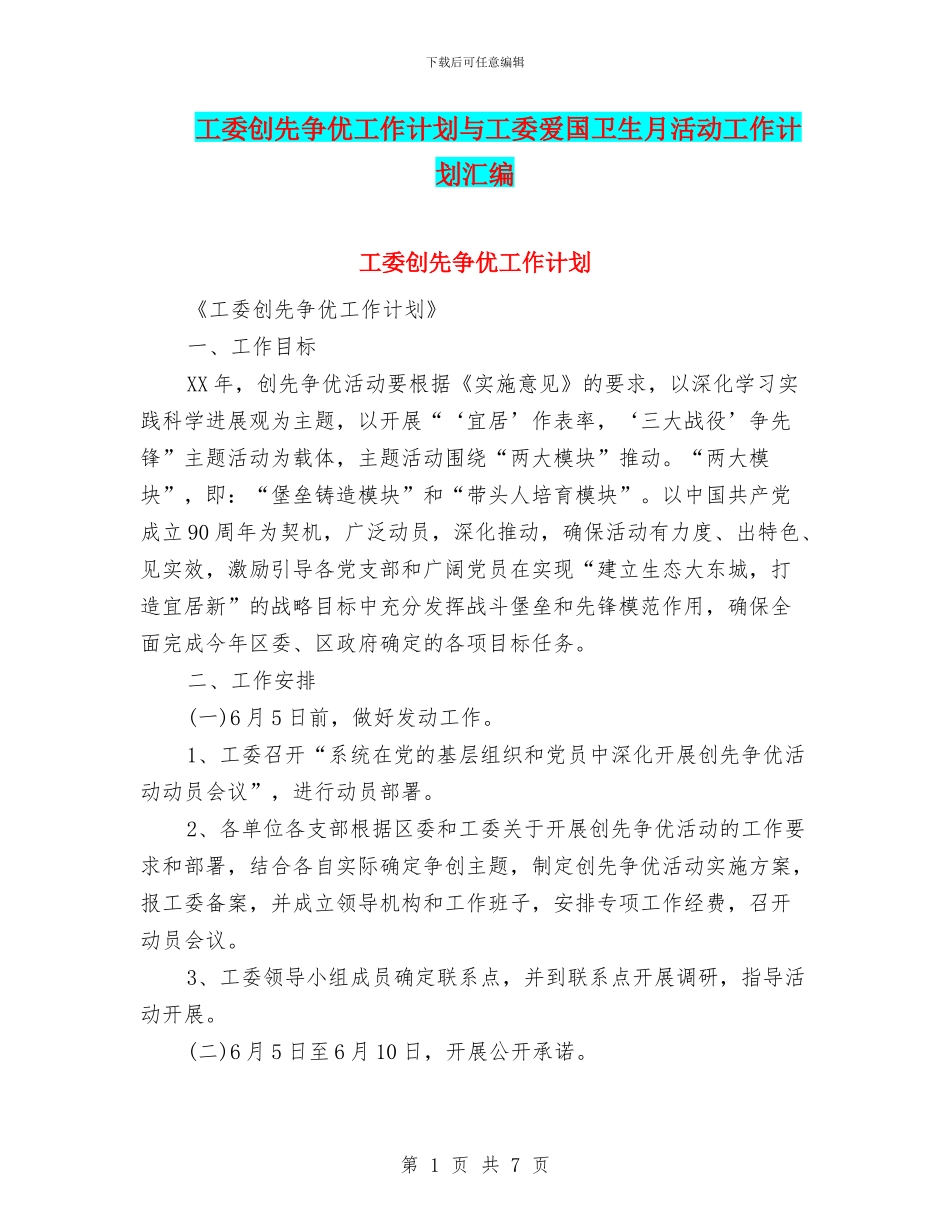 下载后可任意编辑

工委创先争优工作计划与工委爱国卫生月活动工作计划汇编

工委创先争优工作计划

《工委创先争优工作计划》

一、工作目标

XX年，创先争优活动要根据《实施意见》的要求，以深化学习实践科学进展观为主题，以开展“‘宜居’作表率，‘三大战役’争先锋”主题活动为载体，主题活动围绕“两大模块”推动。“两大模块”，即：“堡垒铸造模块”和“带头人培育模块”。以中国共产党成立90周年为契机，广泛动员，深化推动，确保活动有力度、出特色、见实效，激励引导各党支部和广阔党员在实现“建立生态大东城，打造宜居新”的战略目标中充分发挥战斗堡垒和先锋模范作用，确保全面完成今年区委、区政府确定的各项目标任务。

二、工作安排

(一)6月5日前，做好发动工作。

1、工委召开“系统在党的基层组织和党员中深化开展创先争优活动动员会议”，进行动员部署。

2、各单位各支部根据区委和工委关于开展创先争优活动的工作要求和部署，结合各自实际确定争创主题，制定创先争优活动实施方案，报工委备案，并成立领导机构和工作班子，安排专项工作经费，召开动员会议。

3、工委领导小组成员确定联系点，并到联系点开展调研，指导活动开展。

(二)6月5日至6月10日，开展公开承诺。

第 1 页 共 7 页